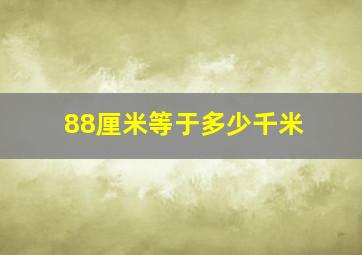 88厘米等于多少千米